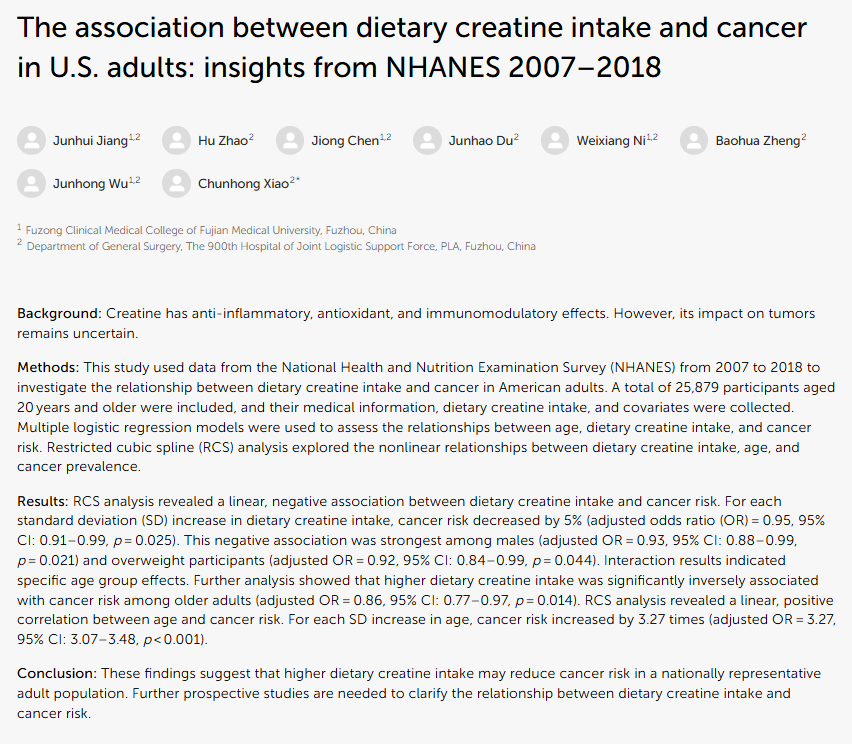 The association between dietary creatine intake and cancer in U.S. adults: insights from NHANES 2007–2018

Junhui Jiang$^{1,2}$ Hu Zhao$^{2}$ Jiong Chen$^{1,2}$ Junhao Du$^{2}$ Weixiang Ni$^{1,2}$ Baohua Zheng$^{2}$ Junhong Wu$^{1,2}$ Chunhong Xiao$^{2*}$

$^{1}$ Fuzong Clinical Medical College of Fujian Medical University, Fuzhou, China
$^{2}$ Department of General Surgery, The 900th Hospital of Joint Logistic Support Force, PLA, Fuzhou, China

Background: Creatine has anti-inflammatory, antioxidant, and immunomodulatory effects. However, its impact on tumors remains uncertain.

Methods: This study used data from the National Health and Nutrition Examination Survey (NHANES) from 2007 to 2018 to investigate the relationship between dietary creatine intake and cancer in American adults. A total of 25,879 participants aged 20 years and older were included, and their medical information, dietary creatine intake, and covariates were collected. Multiple logistic regression models were used to assess the relationships between age, dietary creatine intake, and cancer risk. Restricted cubic spline (RCS) analysis explored the nonlinear relationships between dietary creatine intake, age, and cancer prevalence.

Results: RCS analysis revealed a linear, negative association between dietary creatine intake and cancer risk. For each standard deviation (SD) increase in dietary creatine intake, cancer risk decreased by 5% (adjusted odds ratio (OR) = 0.95, 95% CI: 0.91–0.99, $p$ = 0.025). This negative association was strongest among males (adjusted OR = 0.93, 95% CI: 0.88–0.99, $p$ = 0.021) and overweight participants (adjusted OR = 0.92, 95% CI: 0.84–0.99, $p$ = 0.044). Interaction results indicated specific age group effects. Further analysis showed that higher dietary creatine intake was significantly inversely associated with cancer risk among older adults (adjusted OR = 0.86, 95% CI: 0.77–0.97, $p$ = 0.014). RCS analysis revealed a linear, positive correlation between age and cancer risk. For each SD increase in age, cancer risk increased by 3.27 times (adjusted OR = 3.27, 95% CI: 3.07–3.48, $p$ < 0.001).

Conclusion: These findings suggest that higher dietary creatine intake may reduce cancer risk in a nationally representative adult population. Further prospective studies are needed to clarify the relationship between dietary creatine intake and cancer risk.